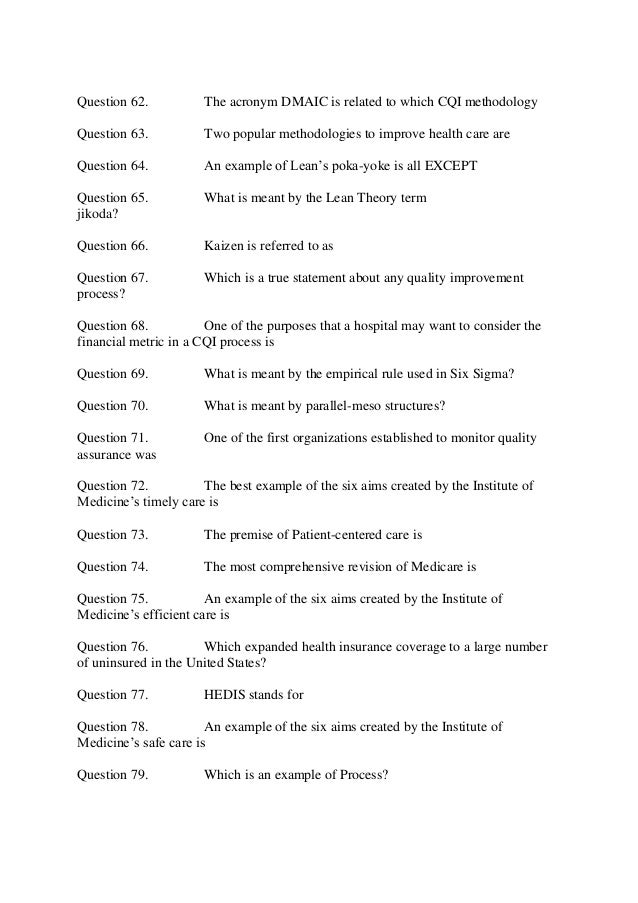 Question 62. The acronym DMAIC is related to which CQI methodology

Question 63. Two popular methodologies to improve health care are

Question 64. An example of Lean's poka-yoke is all EXCEPT

Question 65. What is meant by the Lean Theory term jikoda?

Question 66. Kaizen is referred to as

Question 67. Which is a true statement about any quality improvement process?

Question 68. One of the purposes that a hospital may want to consider the financial metric in a CQI process is

Question 69. What is meant by the empirical rule used in Six Sigma?

Question 70. What is meant by parallel-meso structures?

Question 71. One of the first organizations established to monitor quality assurance was

Question 72. The best example of the six aims created by the Institute of Medicine's timely care is

Question 73. The premise of Patient-centered care is

Question 74. The most comprehensive revision of Medicare is

Question 75. An example of the six aims created by the Institute of Medicine's efficient care is

Question 76. Which expanded health insurance coverage to a large number of uninsured in the United States?

Question 77. HEDIS stands for

Question 78. An example of the six aims created by the Institute of Medicine's safe care is

Question 79. Which is an example of Process?